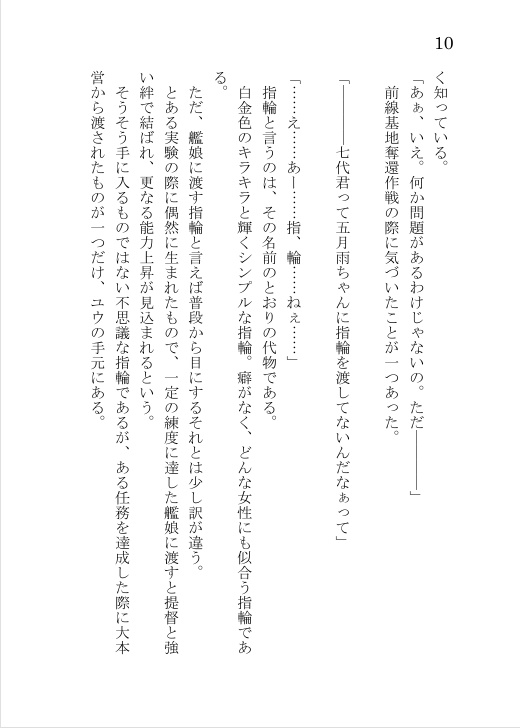 10

く知っている。

「あぁ、いえ。何か問題があるわけじゃないの。ただ――――」

前線基地奪還作戦の際に気づいたことが一つあった。

「――――七代君って五月雨ちゃんに指輪を渡してないんだなぁって」

「……え……あー……指、輪……ねぇ……」

指輪と言うのは、その名前のとおりの代物である。

白金色のキラキラと輝くシンプルな指輪。癖がなく、どんな女性にも似合う指輪である。

ただ、艦娘に渡す指輪と言えば普段から目にするそれとは少し訳が違う。

とある実験の際に偶然に生まれたもので、一定の練度に達した艦娘に渡すと提督と強い絆で結ばれ、更なる能力上昇が見込まれるという。

そうそう手に入るものではない不思議な指輪であるが、ある任務を達成した際に大本営から渡されたものが一つだけ、ユウの手元にある。